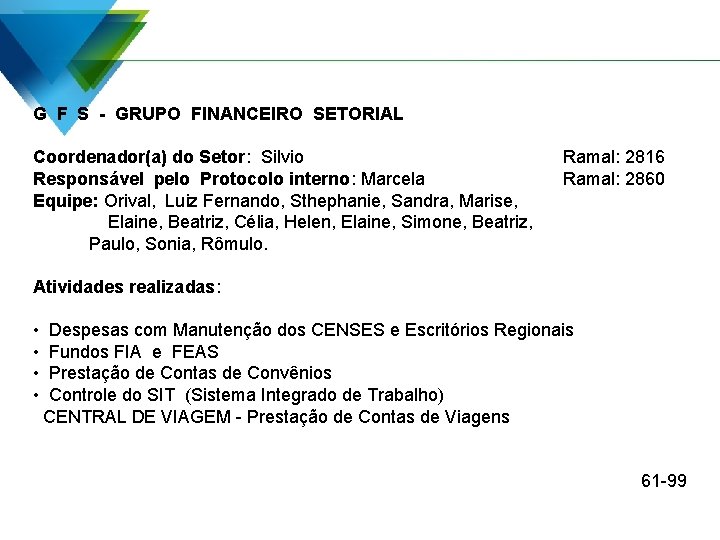 G F S - GRUPO FINANCEIRO SETORIAL

Coordenador(a) do Setor: Silvio Ramal: 2816
Responsável pelo Protocolo interno: Marcela Ramal: 2860
Equipe: Orival, Luiz Fernando, Sthephanie, Sandra, Marise, Elaine, Beatriz, Célia, Helen, Elaine, Simone, Beatriz, Paulo, Sonia, Rômulo.

Atividades realizadas:

• Despesas com Manutenção dos CENSES e Escritórios Regionais
• Fundos FIA e FEAS
• Prestação de Contas de Convênios
• Controle do SIT (Sistema Integrado de Trabalho)
CENTRAL DE VIAGEM - Prestação de Contas de Viagens

61-99